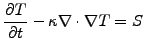 $\frac{\partial T}{\partial t} - \kappa \nabla \cdot \nabla T = S$